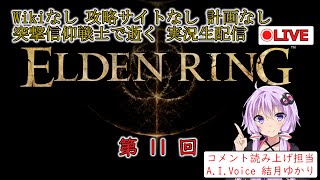 Wikiなし 攻略サイトなし 計画なし
突撃信仰戦士で逝く 実況生配信

LIVE

ELDEN RING™

第 11 回

コメント読み上げ担当
A.I.Voice 結月ゆかり